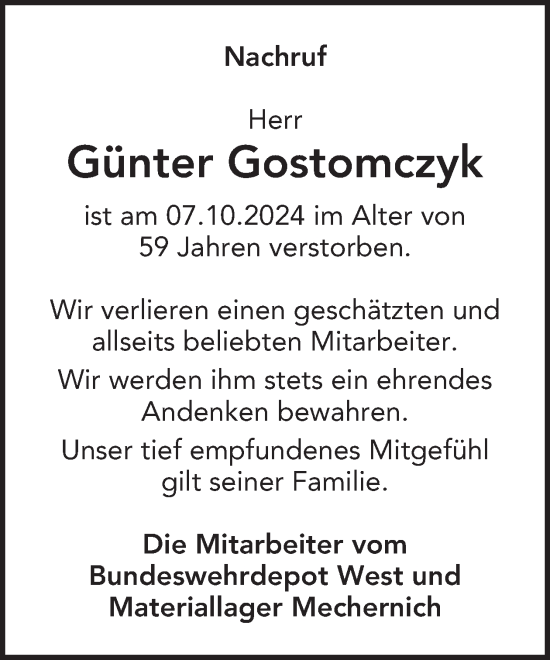 Nachruf

Herr
Günter Gostomczyk
ist am 07.10.2024 im Alter von 59 Jahren verstorben.

Wir verlieren einen geschätzten und allseits beliebten Mitarbeiter.

Wir werden ihm stets ein ehrendes Andenken bewahren.

Unser tief empfundenes Mitgefühl gilt seiner Familie.

Die Mitarbeiter vom Bundeswehrdepot West und Materiallager Mechernich